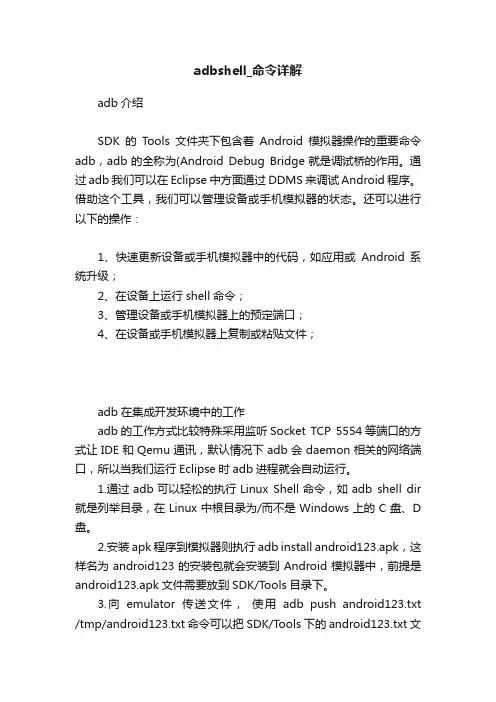 adbshell_命令详解

adb 介绍

SDK 的 Tools 文件夹下包含着 Android 模拟器操作的重要命令 adb，adb 的全称为(Android Debug Bridge 就是调试桥的作用。通过 adb 我们可以在 Eclipse 中方面通过 DDMS 来调试 Android 程序。借助这个工具，我们可以管理设备或手机模拟器的状态。还可以进行以下的操作：

1、快速更新设备或手机模拟器中的代码，如应用或 Android 系统升级；
2、在设备上运行 shell 命令；
3、管理设备或手机模拟器上的预定端口；
4、在设备或手机模拟器上复制或粘贴文件；

adb 在集成开发环境中的工作
adb 的工作方式比较特殊采用监听 Socket TCP 5554 等端口的方式让 IDE 和 Qemu 通讯，默认情况下 adb 会 daemon 相关的网络端口，所以当我们运行 Eclipse 时 adb 进程就会自动运行。
1.通过 adb 可以轻松的执行 Linux Shell 命令，如 adb shell dir 就是列举目录，在 Linux 中根目录为/而不是 Windows 上的 C 盘、D 盘。
2.安装 apk 程序到模拟器则执行 adb install android123.apk，这样名为 android123 的安装包就会安装到 Android 模拟器中，前提是 android123.apk 文件需要放到 SDK/Tools 目录下。
3.向 emulator 传送文件， 使用 adb push android123.txt /tmp/android123.txt 命令可以把 SDK/Tools 下的 android123.txt 文